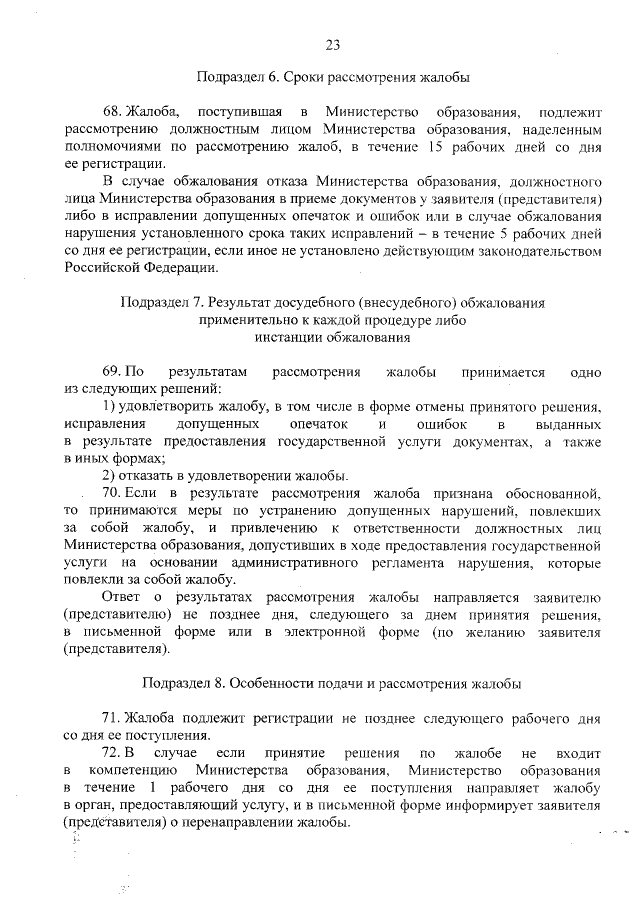 23

Подраздел 6. Сроки рассмотрения жалобы

68. Жалоба, поступившая в Министерство образования, подлежит рассмотрению должностным лицом Министерства образования, наделенным полномочиями по рассмотрению жалоб, в течение 15 рабочих дней со дня ее регистрации.

В случае обжалования отказа Министерства образования, должностного лица Министерства образования в приеме документов у заявителя (представителя) либо в исправлении допущенных опечаток и ошибок или в случае обжалования нарушения установленного срока таких исправлений – в течение 5 рабочих дней со дня ее регистрации, если иное не установлено действующим законодательством Российской Федерации.

Подраздел 7. Результат досудебного (внесудебного) обжалования применительно к каждой процедуре либо инстанции обжалования

69. По результатам рассмотрения жалобы принимается одно из следующих решений:

1) удовлетворить жалобу, в том числе в форме отмены принятого решения, исправления допущенных опечаток и ошибок в выданных в результате предоставления государственной услуги документах, а также в иных формах;

2) отказать в удовлетворении жалобы.

70. Если в результате рассмотрения жалоба признана обоснованной, то принимаются меры по устранению допущенных нарушений, повлекших за собой жалобу, и привлечению к ответственности должностных лиц Министерства образования, допустивших в ходе предоставления государственной услуги на основании административного регламента нарушения, которые повлекли за собой жалобу.

Ответ о результатах рассмотрения жалобы направляется заявителю (представителю) не позднее дня, следующего за днем принятия решения, в письменной форме или в электронной форме (по желанию заявителя (представителя).

Подраздел 8. Особенности подачи и рассмотрения жалобы

71. Жалоба подлежит регистрации не позднее следующего рабочего дня со дня ее поступления.

72. В случае если принятие решения по жалобе не входит в компетенцию Министерства образования, Министерство образования в течение 1 рабочего дня со дня ее поступления направляет жалобу в орган, предоставляющий услугу, и в письменной форме информирует заявителя (представителя) о перенаправлении жалобы.